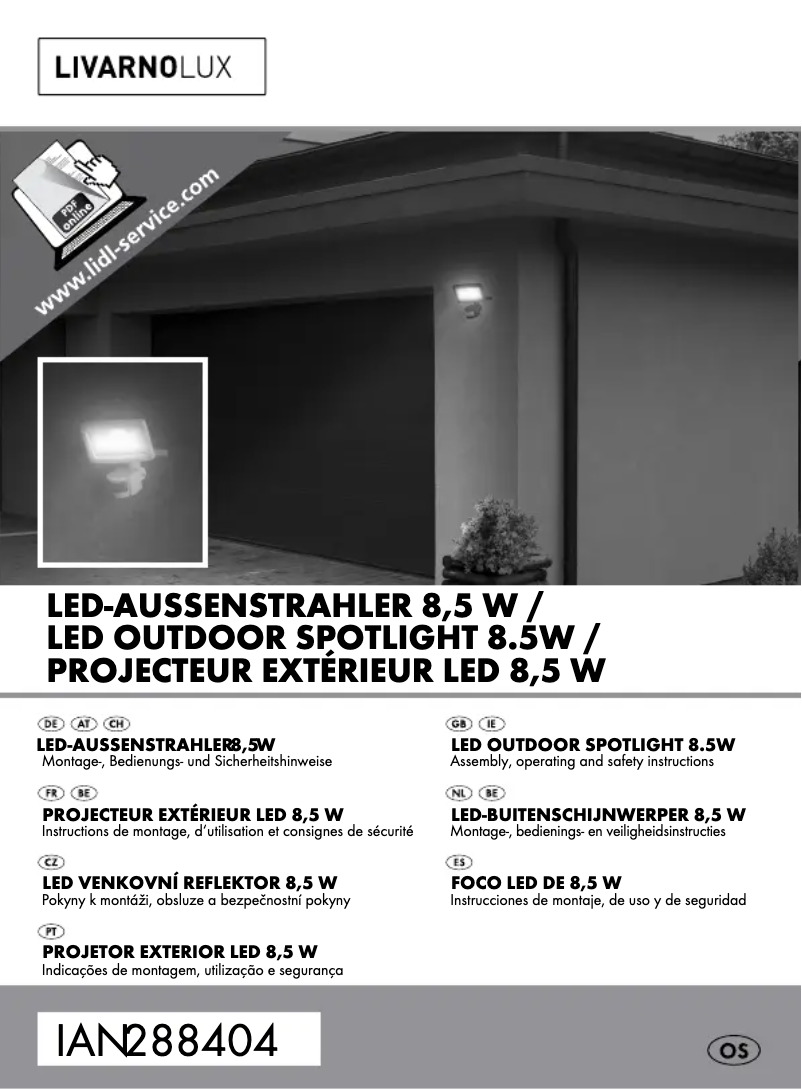 LIVARNOLUX

PDF online

www.lidl-service.com

LED-AUSSENSTRAHLER 8,5 W /
LED OUTDOOR SPOTLIGHT 8.5W /
PROJECTEUR EXTÉRIEUR LED 8,5 W

DE AT CH
LED-AUSSENSTRAHLER8,5W
Montage-, Bedienungs- und Sicherheitshinweise

FR BE
PROJECTEUR EXTÉRIEUR LED 8,5 W
Instructions de montage, d'utilisation et consignes de sécurité

CZ
LED VENKOVNÍ REFLEKTOR 8,5 W
Pokyny k montáži, obsluze a bezpečnostní pokyny

PT
PROJETOR EXTERIOR LED 8,5 W
Indicações de montagem, utilização e segurança

GB IE
LED OUTDOOR SPOTLIGHT 8.5W
Assembly, operating and safety instructions

NL BE
LED-BUITENSCHIJNWERPER 8,5 W
Montage-, bedienings- en veiligheidsinstructies

ES
FOCO LED DE 8,5 W
Instrucciones de montaje, de uso y de seguridad

IAN288404

OS